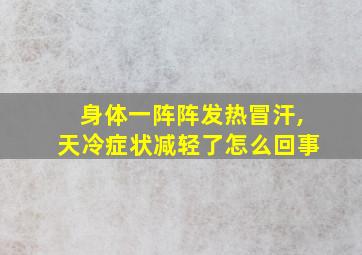 身体一阵阵发热冒汗，
天冷症状减轻了怎么回事